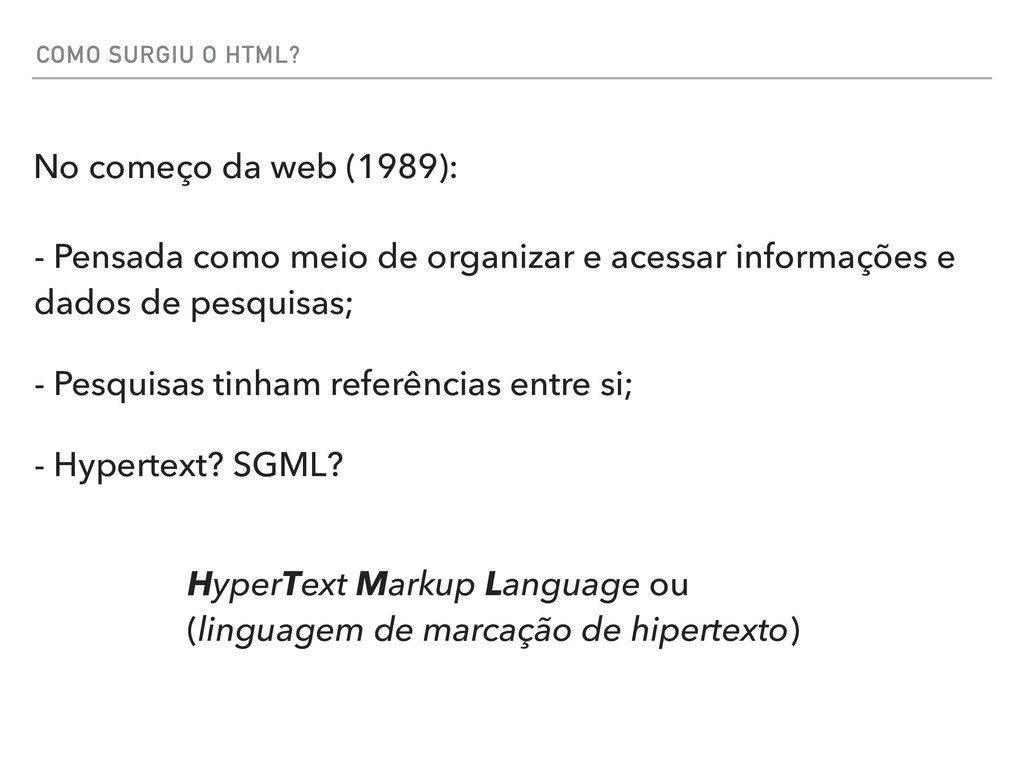 COMO SURGIU O HTML?

No começo da web (1989):

- Pensada como meio de organizar e acessar informações e dados de pesquisas;

- Pesquisas tinham referências entre si;

- Hypertext? SGML?

HyperText Markup Language ou
(linguagem de marcação de hipertexto)